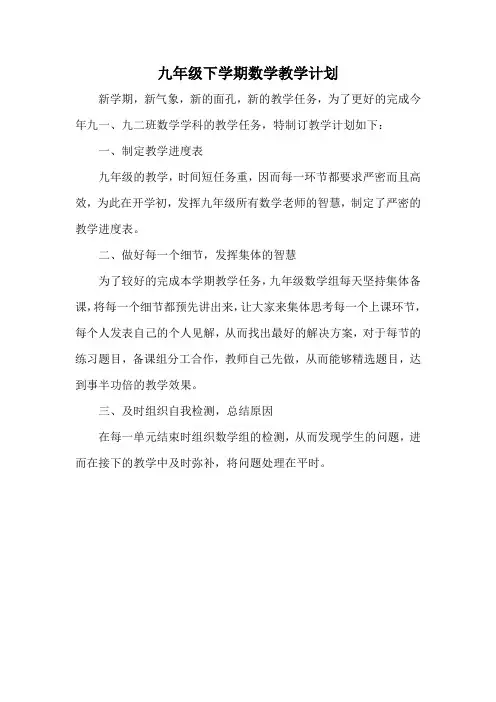 九年级下学期数学教学计划

新学期，新气象，新的面孔，新的教学任务，为了更好的完成今年九一、九二班数学学科的教学任务，特制订教学计划如下：

一、制定教学进度表

九年级的教学，时间短任务重，因而每一环节都要求严密而且高效，为此在开学初，发挥九年级所有数学老师的智慧，制定了严密的教学进度表。

二、做好每一个细节，发挥集体的智慧

为了较好的完成本学期教学任务，九年级数学组每天坚持集体备课，将每一个细节都预先讲出来，让大家来集体思考每一个上课环节，每个人发表自己的个人见解，从而找出最好的解决方案，对于每节的练习题目，备课组分工合作，教师自己先做，从而能够精选题目，达到事半功倍的教学效果。

三、及时组织自我检测，总结原因

在每一单元结束时组织数学组的检测，从而发现学生的问题，进而在接下的教学中及时弥补，将问题处理在平时。